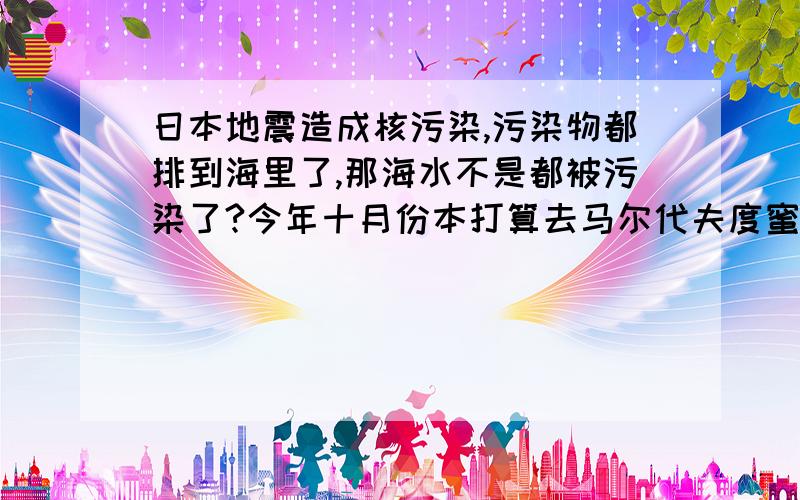 日本地震造成核污染,污染物都排到海里了,那海水不是都被污染了?今年十月份本打算去马尔代夫度蜜